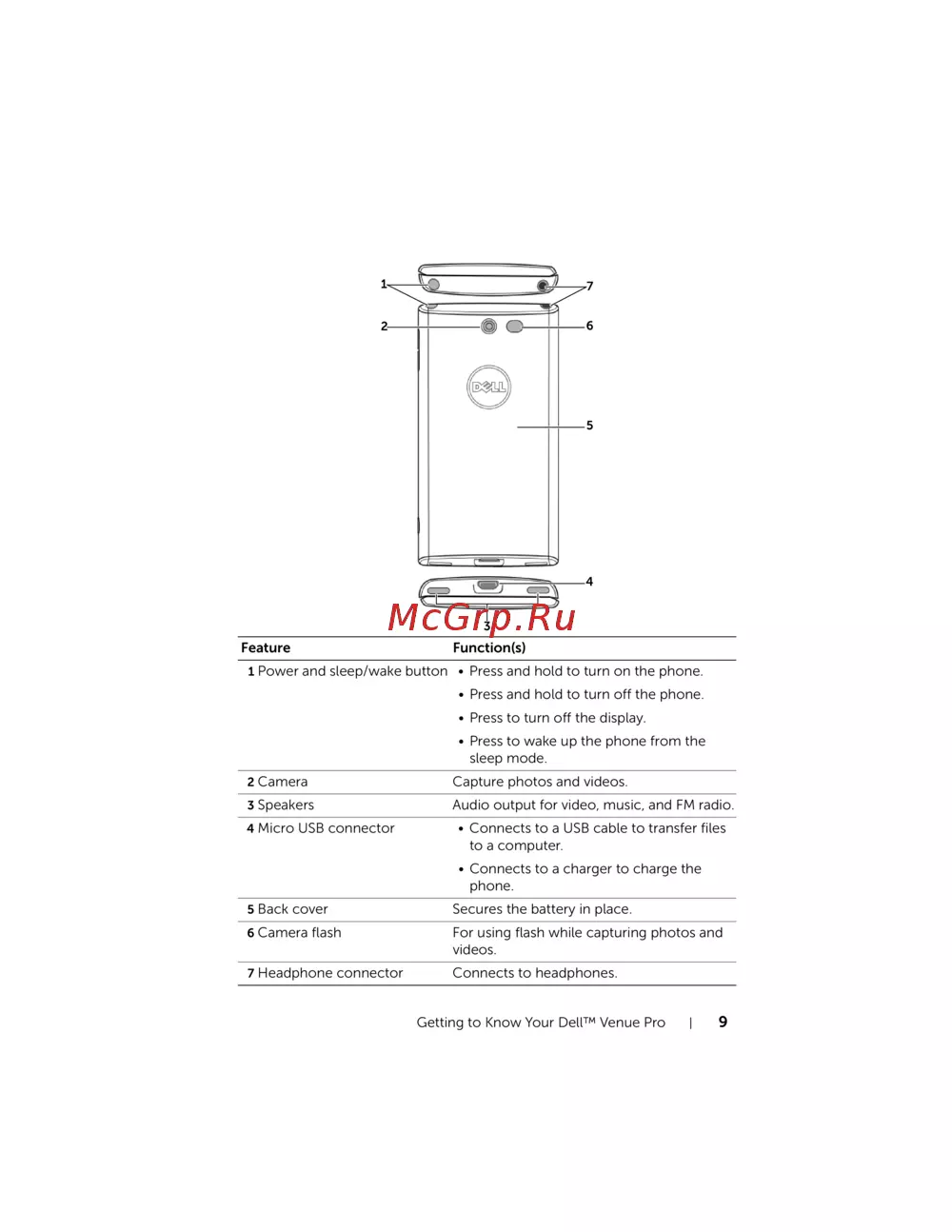 1
7
2
6
DELL
5
4
3
McGrp.Ru

| Feature | Function(s) |
|---|---|
| 1 Power and sleep/wake button | • Press and hold to turn on the phone. • Press and hold to turn off the phone. • Press to turn off the display. • Press to wake up the phone from the sleep mode. |
| 2 Camera | Capture photos and videos. |
| 3 Speakers | Audio output for video, music, and FM radio. |
| 4 Micro USB connector | • Connects to a USB cable to transfer files to a computer. • Connects to a charger to charge the phone. |
| 5 Back cover | Secures the battery in place. |
| 6 Camera flash | For using flash while capturing photos and videos. |
| 7 Headphone connector | Connects to headphones. |

Getting to Know Your Dell™ Venue Pro | 9